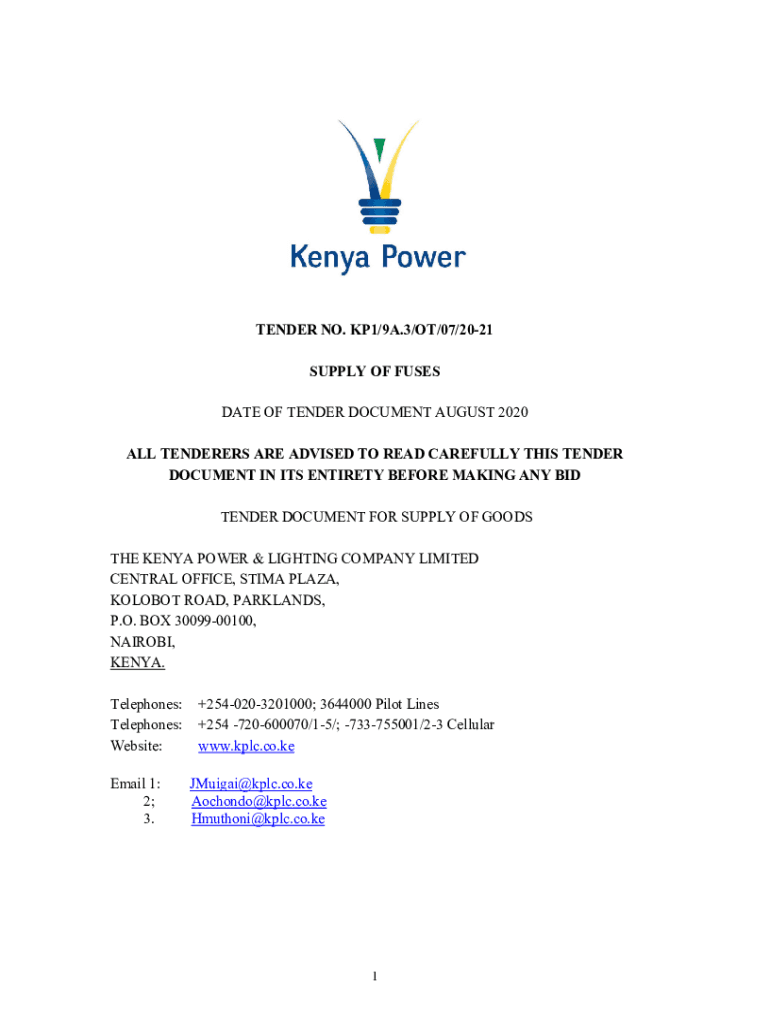 Kenya Power

TENDER NO. KP1/9A.3/OT/07/20-21

SUPPLY OF FUSES

DATE OF TENDER DOCUMENT AUGUST 2020

ALL TENDERERS ARE ADVISED TO READ CAREFULLY THIS TENDER DOCUMENT IN ITS ENTIRETY BEFORE MAKING ANY BID

TENDER DOCUMENT FOR SUPPLY OF GOODS

THE KENYA POWER & LIGHTING COMPANY LIMITED
CENTRAL OFFICE, STIMA PLAZA,
KOLOBOT ROAD, PARKLANDS,
P.O. BOX 30099-00100,
NAIROBI,
KENYA.

Telephones: +254-020-3201000; 3644000 Pilot Lines
Telephones: +254 -720-600070/1-5/; -733-755001/2-3 Cellular
Website: www.kplc.co.ke

Email 1: JMuigai@kplc.co.ke
2; Aochondo@kplc.co.ke
3. Hmuthoni@kplc.co.ke

1